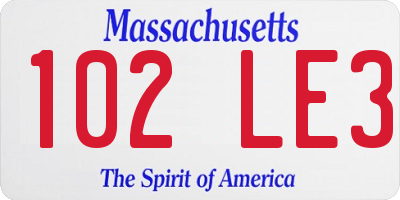 Massachusetts

102 LE3

The Spirit of America